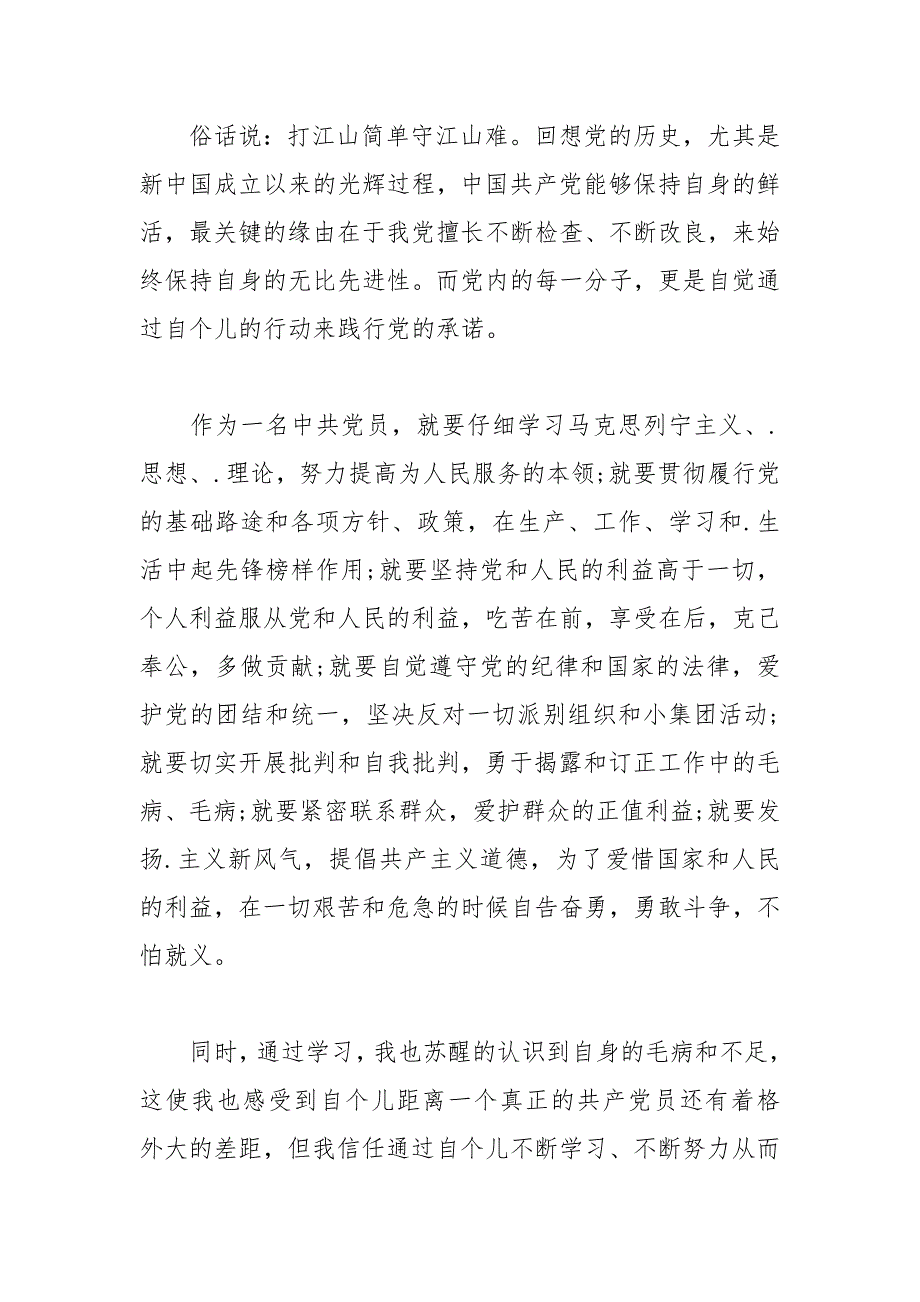 俗话说：打江山简单守江山难。回想党的历史，尤其是新中国成立以来的光辉过程，中国共产党能够保持自身的鲜活，最关键的缘由在于我党擅长不断检查、不断改良，来始终保持自身的无比先进性。而党内的每一分子，更是自觉通过自个儿的行动来践行党的承诺。

作为一名中共党员，就要仔细学习马克思列宁主义、.思想、.理论，努力提高为人民服务的本领;就要贯彻履行党的基础路途和各项方针、政策，在生产、工作、学习和.生活中起先锋榜样作用;就要坚持党和人民的利益高于一切，个人利益服从党和人民的利益，吃苦在前，享受在后，克己奉公，多做贡献;就要自觉遵守党的纪律和国家的法律，爱护党的团结和统一，坚决反对一切派别组织和小集团活动;就要切实开展批判和自我批判，勇于揭露和订正工作中的毛病、毛病;就要紧密联系群众，爱护群众的正值利益;就要发扬.主义新风气，提倡共产主义道德，为了爱惜国家和人民的利益，在一切艰苦和危急的时候自告奋勇，勇敢斗争，不怕就义。

同时，通过学习，我也苏醒的认识到自身的毛病和不足，这使我也感受到自个儿距离一个真正的共产党员还有着格外大的差距，但我信任通过自个儿不断学习、不断努力从而